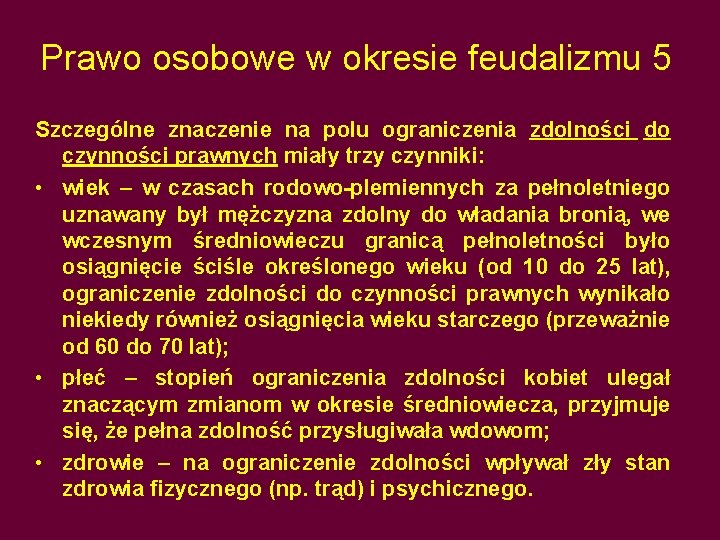 Prawo osobowe w okresie feudalizmu 5

Szczególne znaczenie na polu ograniczenia zdolności do czynności prawnych miały trzy czynniki:

• wiek – w czasach rodowo-plemiennych za pełnoletniego uznawany był mężczyzna zdolny do władania bronią, we wczesnym średniowieczu granicą pełnoletności było osiągnięcie ściśle określonego wieku (od 10 do 25 lat), ograniczenie zdolności do czynności prawnych wynikało niekiedy również osiągnięcia wieku starczego (przeważnie od 60 do 70 lat);

• płeć – stopień ograniczenia zdolności kobiet ulegał znaczącym zmianom w okresie średniowiecza, przyjmuje się, że pełna zdolność przysługiwała wdowom;

• zdrowie – na ograniczenie zdolności wpływał zły stan zdrowia fizycznego (np. trąd) i psychicznego.